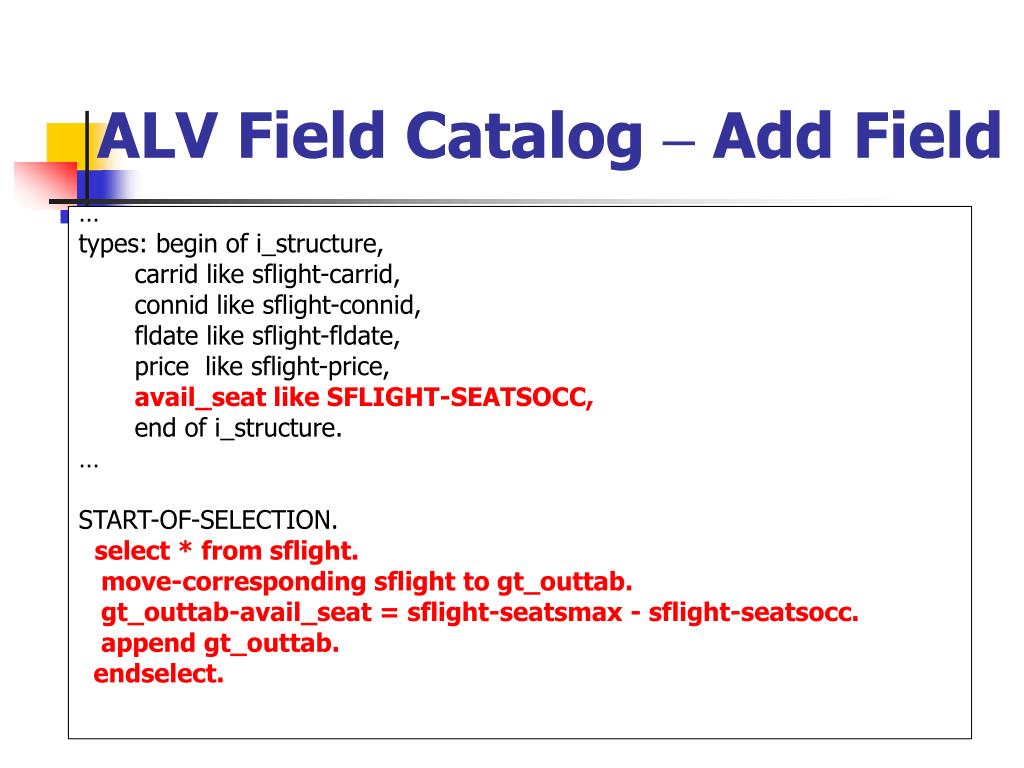 ALV Field Catalog – Add Field

…
types: begin of i_structure,
carrid like sflight-carrid,
connid like sflight-connid,
fldate like sflight-fldate,
price like sflight-price,
avail_seat like SFLIGHT-SEATSOCC,
end of i_structure.
…

START-OF-SELECTION.
select * from sflight.
move-corresponding sflight to gt_outtab.
gt_outtab-avail_seat = sflight-seatsmax - sflight-seatsocc.
append gt_outtab.
endselect.